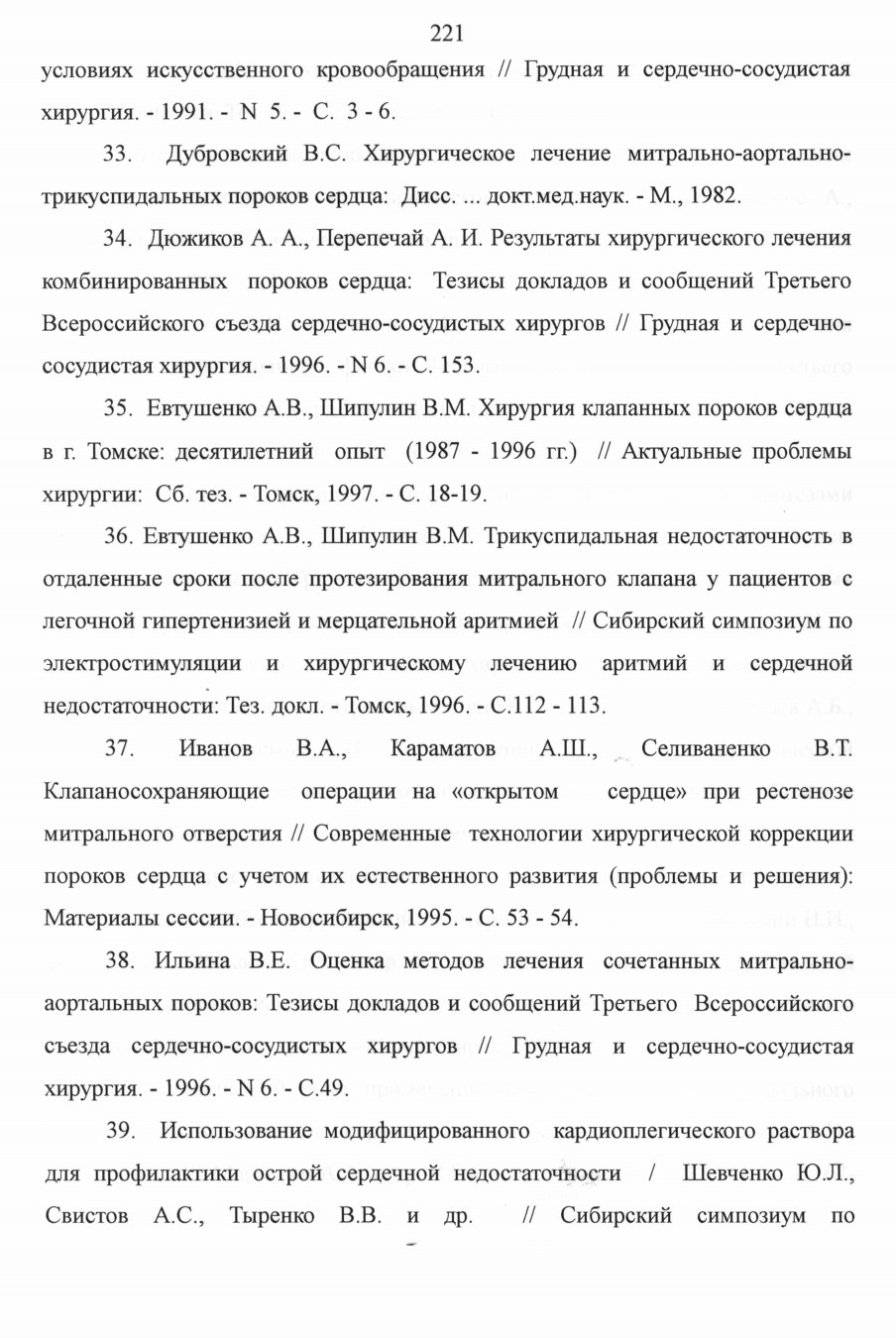 221

условиях искусственного кровообращения // Грудная и сердечно-сосудистая хирургия. - 1991. - N 5. - С. 3 - 6.

33. Дубровский В.С. Хирургическое лечение митрально-аортально-трикуспидальных пороков сердца: Дисс. ... докт.мед.наук. - М., 1982.

34. Дюжиков А. А., Перепечай А. И. Результаты хирургического лечения комбинированных пороков сердца: Тезисы докладов и сообщений Третьего Всероссийского съезда сердечно-сосудистых хирургов // Грудная и сердечно-сосудистая хирургия. - 1996. - N 6. - С. 153.

35. Евтушенко А.В., Шипулин В.М. Хирургия клапанных пороков сердца в г. Томске: десятилетний опыт (1987 - 1996 гг.) // Актуальные проблемы хирургии: Сб. тез. - Томск, 1997. - С. 18-19.

36. Евтушенко А.В., Шипулин В.М. Трикуспидальная недостаточность в отдаленные сроки после протезирования митрального клапана у пациентов с легочной гипертензией и мерцательной аритмией // Сибирский симпозиум по электростимуляции и хирургическому лечению аритмий и сердечной недостаточности: Тез. докл. - Томск, 1996. - С.112 - 113.

37. Иванов В.А., Караматов А.Ш., Селиваненко В.Т. Клапаносохраняющие операции на «открытом сердце» при рестенозе митрального отверстия // Современные технологии хирургической коррекции пороков сердца с учетом их естественного развития (проблемы и решения): Материалы сессии. - Новосибирск, 1995. - С. 53 - 54.

38. Ильина В.Е. Оценка методов лечения сочетанных митрально-аортальных пороков: Тезисы докладов и сообщений Третьего Всероссийского съезда сердечно-сосудистых хирургов // Грудная и сердечно-сосудистая хирургия. - 1996. - N 6. - С.49.

39. Использование модифицированного кардиоплегического раствора для профилактики острой сердечной недостаточности / Шевченко Ю.Л., Свистов А.С., Тыренко В.В. и др. // Сибирский симпозиум по